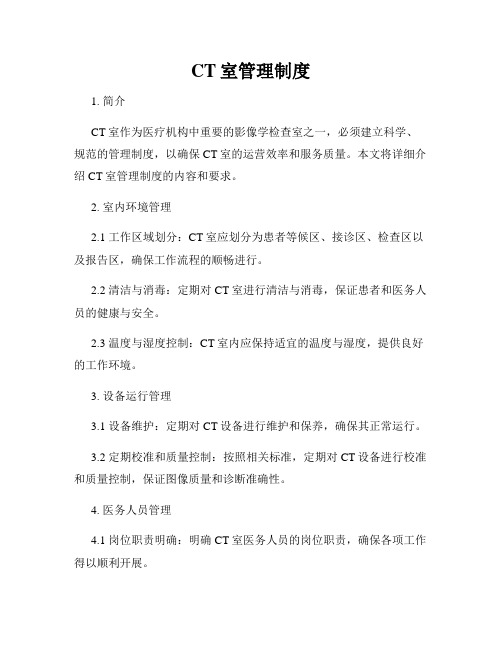 CT 室管理制度

1. 简介

CT 室作为医疗机构中重要的影像学检查室之一，必须建立科学、规范的管理制度，以确保 CT 室的运营效率和服务质量。本文将详细介绍 CT 室管理制度的内容和要求。

2. 室内环境管理

2.1 工作区域划分：CT 室应划分为患者等候区、接诊区、检查区以及报告区，确保工作流程的顺畅进行。

2.2 清洁与消毒：定期对 CT 室进行清洁与消毒，保证患者和医务人员的健康与安全。

2.3 温度与湿度控制：CT 室内应保持适宜的温度与湿度，提供良好的工作环境。

3. 设备运行管理

3.1 设备维护：定期对 CT 设备进行维护和保养，确保其正常运行。

3.2 定期校准和质量控制：按照相关标准，定期对 CT 设备进行校准和质量控制，保证图像质量和诊断准确性。

4. 医务人员管理

4.1 岗位职责明确：明确 CT 室医务人员的岗位职责，确保各项工作得以顺利开展。